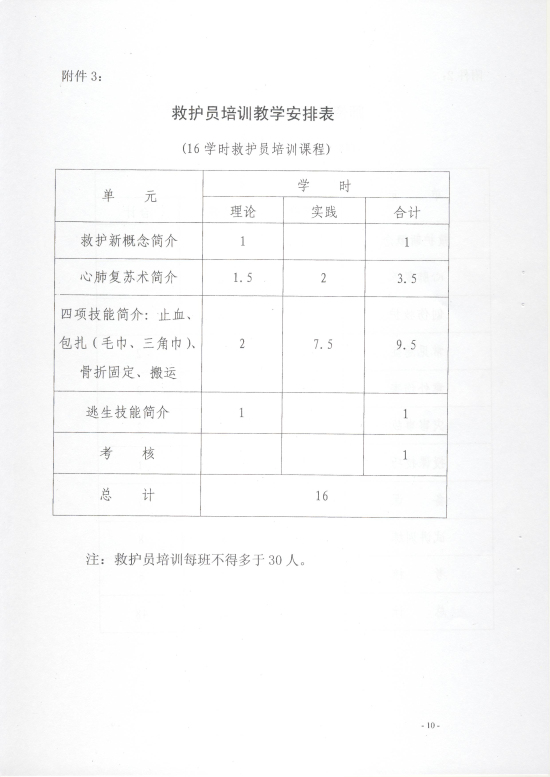 附件 3：

救护员培训教学安排表

（16 学时救护员培训课程）

| 单　　元 | 学　　时 | | |
|---|---|---|---|
| | 理论 | 实践 | 合计 |
| 救护新概念简介 | 1 | | 1 |
| 心肺复苏术简介 | 1.5 | 2 | 3.5 |
| 四项技能简介：止血、包扎（毛巾、三角巾）、骨折固定、搬运 | 2 | 7.5 | 9.5 |
| 逃生技能简介 | 1 | | 1 |
| 考　　核 | | | 1 |
| 总　　计 | 16 | | |

注：救护员培训每班不得多于 30 人。

- 10 -